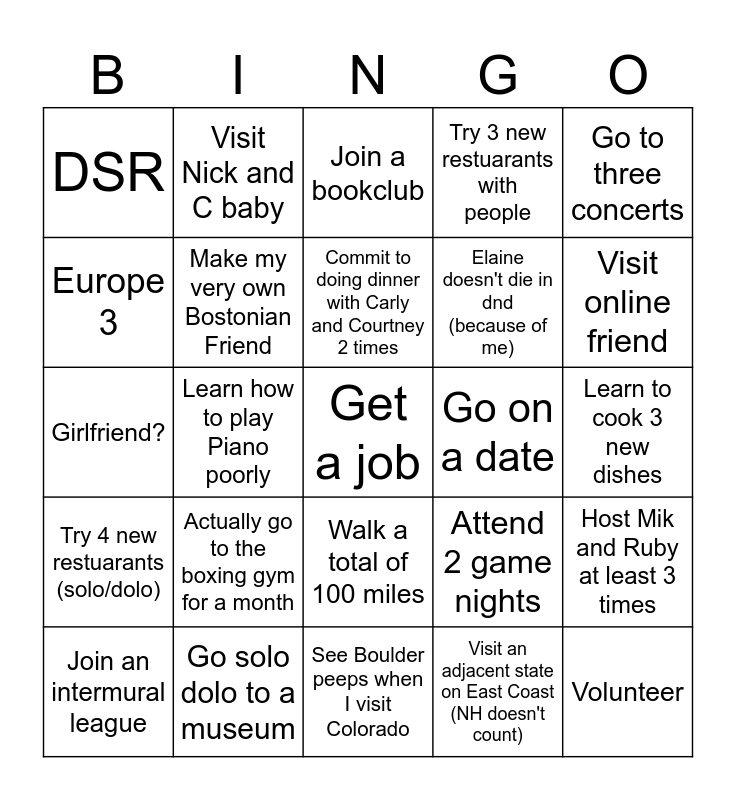 | B | I | N | G | O |
|---|---|---|---|---|
| DSR | Visit Nick and C baby | Join a bookclub | Try 3 new restuarants with people | Go to three concerts |
| Europe 3 | Make my very own Bostonian Friend | Commit to doing dinner with Carly and Courtney 2 times | Elaine doesn't die in dnd (because of me) | Visit online friend |
| Girlfriend? | Learn how to play Piano poorly | Get a job | Go on a date | Learn to cook 3 new dishes |
| Try 4 new restuarants (solo/dolo) | Actually go to the boxing gym for a month | Walk a total of 100 miles | Attend 2 game nights | Host Mik and Ruby at least 3 times |
| Join an intermural league | Go solo dolo to a museum | See Boulder peeps when I visit Colorado | Visit an adjacent state on East Coast (NH doesn't count) | Volunteer |